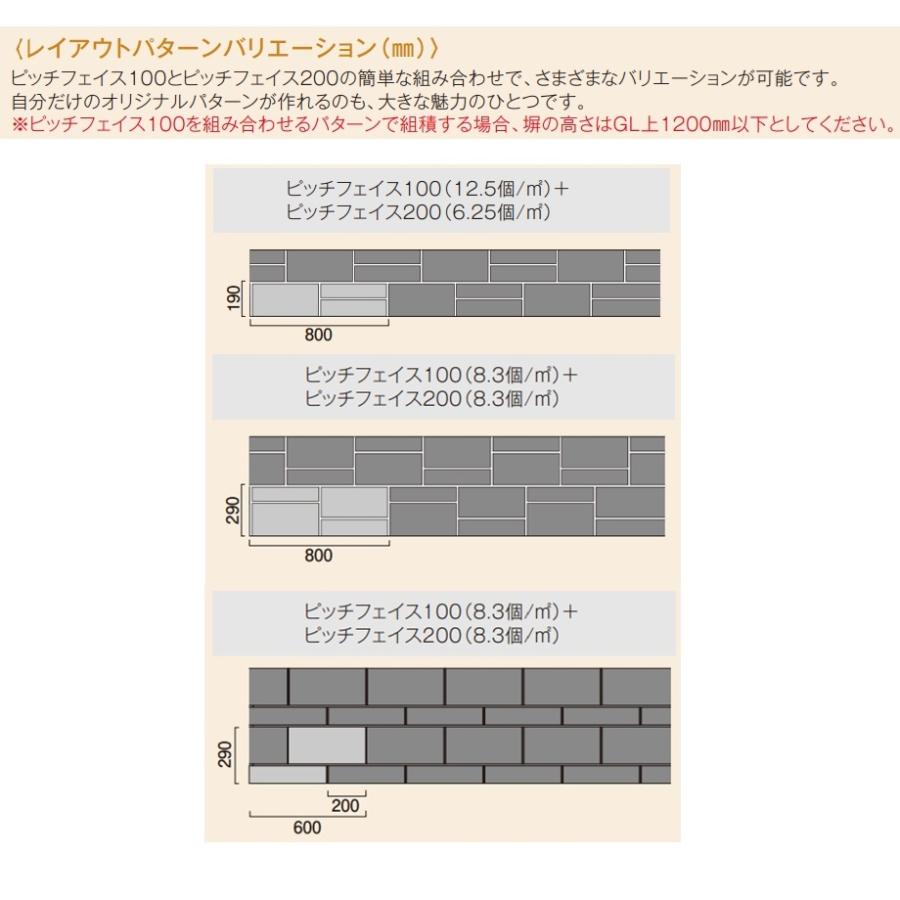 〈レイアウトパターンバリエーション（㎜）〉
ピッチフェイス100とピッチフェイス200の簡単な組み合わせで、さまざまなバリエーションが可能です。
自分だけのオリジナルパターンが作れるのも、大きな魅力のひとつです。
※ピッチフェイス100を組み合わせるパターンで組積する場合、塀の高さはGL上1200㎜以下としてください。

ピッチフェイス100（12.5個/㎡）＋
ピッチフェイス200（6.25個/㎡）

190

800

ピッチフェイス100（8.3個/㎡）＋
ピッチフェイス200（8.3個/㎡）

290

800

ピッチフェイス100（8.3個/㎡）＋
ピッチフェイス200（8.3個/㎡）

290

200

600